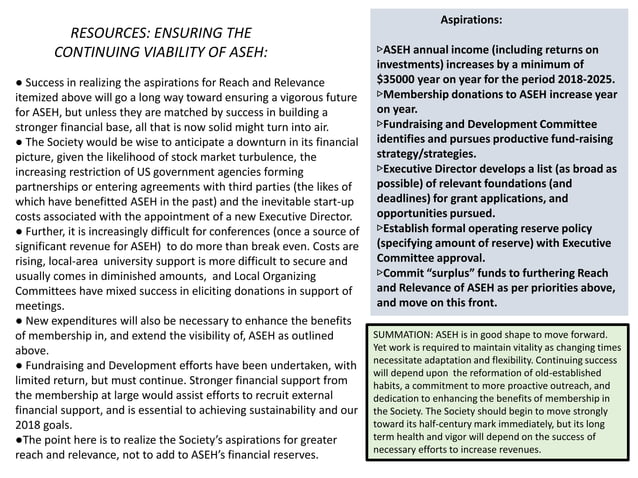 RESOURCES: ENSURING THE CONTINUING VIABILITY OF ASEH:

● Success in realizing the aspirations for Reach and Relevance itemized above will go a long way toward ensuring a vigorous future for ASEH, but unless they are matched by success in building a stronger financial base, all that is now solid might turn into air.
● The Society would be wise to anticipate a downturn in its financial picture, given the likelihood of stock market turbulence, the increasing restriction of US government agencies forming partnerships or entering agreements with third parties (the likes of which have benefitted ASEH in the past) and the inevitable start-up costs associated with the appointment of a new Executive Director.
● Further, it is increasingly difficult for conferences (once a source of significant revenue for ASEH) to do more than break even. Costs are rising, local-area university support is more difficult to secure and usually comes in diminished amounts, and Local Organizing Committees have mixed success in eliciting donations in support of meetings.
● New expenditures will also be necessary to enhance the benefits of membership in, and extend the visibility of, ASEH as outlined above.
● Fundraising and Development efforts have been undertaken, with limited return, but must continue. Stronger financial support from the membership at large would assist efforts to recruit external financial support, and is essential to achieving sustainability and our 2018 goals.
●The point here is to realize the Society's aspirations for greater reach and relevance, not to add to ASEH's financial reserves.

Aspirations:

▷ASEH annual income (including returns on investments) increases by a minimum of $35000 year on year for the period 2018-2025.
▷Membership donations to ASEH increase year on year.
▷Fundraising and Development Committee identifies and pursues productive fund-raising strategy/strategies.
▷Executive Director develops a list (as broad as possible) of relevant foundations (and deadlines) for grant applications, and opportunities pursued.
▷Establish formal operating reserve policy (specifying amount of reserve) with Executive Committee approval.
▷Commit "surplus" funds to furthering Reach and Relevance of ASEH as per priorities above, and move on this front.

SUMMATION: ASEH is in good shape to move forward. Yet work is required to maintain vitality as changing times necessitate adaptation and flexibility. Continuing success will depend upon the reformation of old-established habits, a commitment to more proactive outreach, and dedication to enhancing the benefits of membership in the Society. The Society should begin to move strongly toward its half-century mark immediately, but its long term health and vigor will depend on the success of necessary efforts to increase revenues.